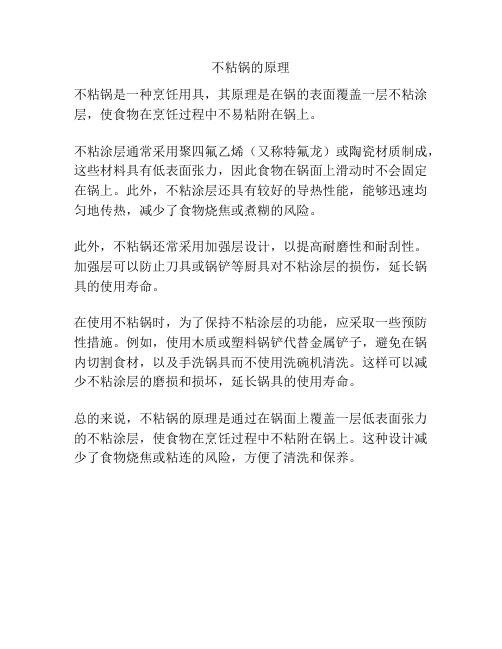 不粘锅的原理

不粘锅是一种烹饪用具，其原理是在锅的表面覆盖一层不粘涂层，使食物在烹饪过程中不易粘附在锅上。

不粘涂层通常采用聚四氟乙烯（又称特氟龙）或陶瓷材质制成，这些材料具有低表面张力，因此食物在锅面上滑动时不会固定在锅上。此外，不粘涂层还具有较好的导热性能，能够迅速均匀地传热，减少了食物烧焦或煮糊的风险。

此外，不粘锅还常采用加强层设计，以提高耐磨性和耐刮性。加强层可以防止刀具或锅铲等厨具对不粘涂层的损伤，延长锅具的使用寿命。

在使用不粘锅时，为了保持不粘涂层的功能，应采取一些预防性措施。例如，使用木质或塑料锅铲代替金属铲子，避免在锅内切割食材，以及手洗锅具而不使用洗碗机清洗。这样可以减少不粘涂层的磨损和损坏，延长锅具的使用寿命。

总的来说，不粘锅的原理是通过在锅面上覆盖一层低表面张力的不粘涂层，使食物在烹饪过程中不粘附在锅上。这种设计减少了食物烧焦或粘连的风险，方便了清洗和保养。